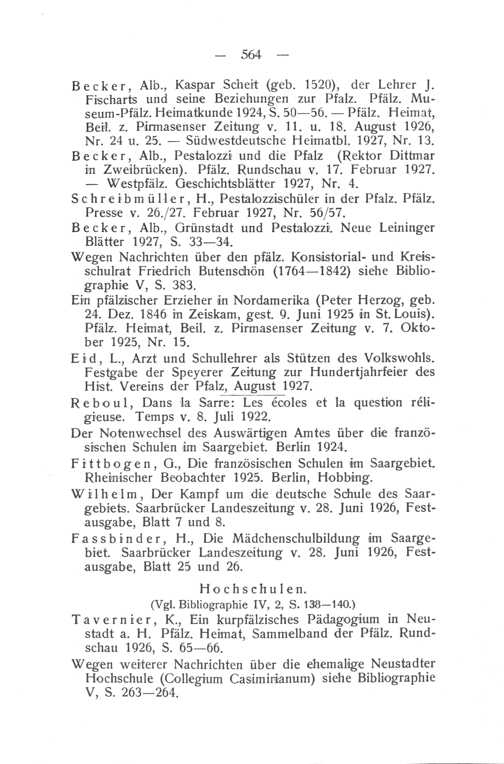 — 564 —

Becker, Alb., Kaspar Scheit (geb. 1520), der Lehrer J. Fischarts und seine Beziehungen zur Pfalz. Pfälz. Museum-Pfälz. Heimatkunde 1924, S. 50—56. — Pfälz. Heimat, Beil. z. Pirmasenser Zeitung v. 11. u. 18. August 1926, Nr. 24 u. 25. — Südwestdeutsche Heimatbl. 1927, Nr. 13.

Becker, Alb., Pestalozzi und die Pfalz (Rektor Dittmar in Zweibrücken). Pfälz. Rundschau v. 17. Februar 1927. — Westpfälz. Geschichtsblätter 1927, Nr. 4.

Schreibmüller, H., Pestalozzischüler in der Pfalz. Pfälz. Presse v. 26./27. Februar 1927, Nr. 56/57.

Becker, Alb., Grünstadt und Pestalozzi. Neue Leininger Blätter 1927, S. 33—34.

Wegen Nachrichten über den pfälz. Konsistorial- und Kreisschulrat Friedrich Butenschön (1764—1842) siehe Bibliographie V, S. 383.

Ein pfälzischer Erzieher in Nordamerika (Peter Herzog, geb. 24. Dez. 1846 in Zeiskam, gest. 9. Juni 1925 in St. Louis). Pfälz. Heimat, Beil. z. Pirmasenser Zeitung v. 7. Oktober 1925, Nr. 15.

Eid, L., Arzt und Schullehrer als Stützen des Volkswohls. Festgabe der Speyerer Zeitung zur Hundertjahrfeier des Hist. Vereins der Pfalz, August 1927.

Reboul, Dans la Sarre: Les écoles et la question réligieuse. Temps v. 8. Juli 1922.

Der Notenwechsel des Auswärtigen Amtes über die französischen Schulen im Saargebiet. Berlin 1924.

Fittbogen, G., Die französischen Schulen im Saargebiet. Rheinischer Beobachter 1925. Berlin, Hobbing.

Wilhelm, Der Kampf um die deutsche Schule des Saargebiets. Saarbrücker Landeszeitung v. 28. Juni 1926, Festausgabe, Blatt 7 und 8.

Fassbinder, H., Die Mädchenschulbildung im Saargebiet. Saarbrücker Landeszeitung v. 28. Juni 1926, Festausgabe, Blatt 25 und 26.

Hochschulen.
(Vgl. Bibliographie IV, 2, S. 138—140.)

Tavernier, K., Ein kurpfälzisches Pädagogium in Neustadt a. H. Pfälz. Heimat, Sammelband der Pfälz. Rundschau 1926, S. 65—66.

Wegen weiterer Nachrichten über die ehemalige Neustadter Hochschule (Collegium Casimirianum) siehe Bibliographie V, S. 263—264.